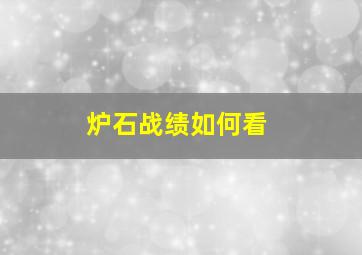 炉石战绩如何看